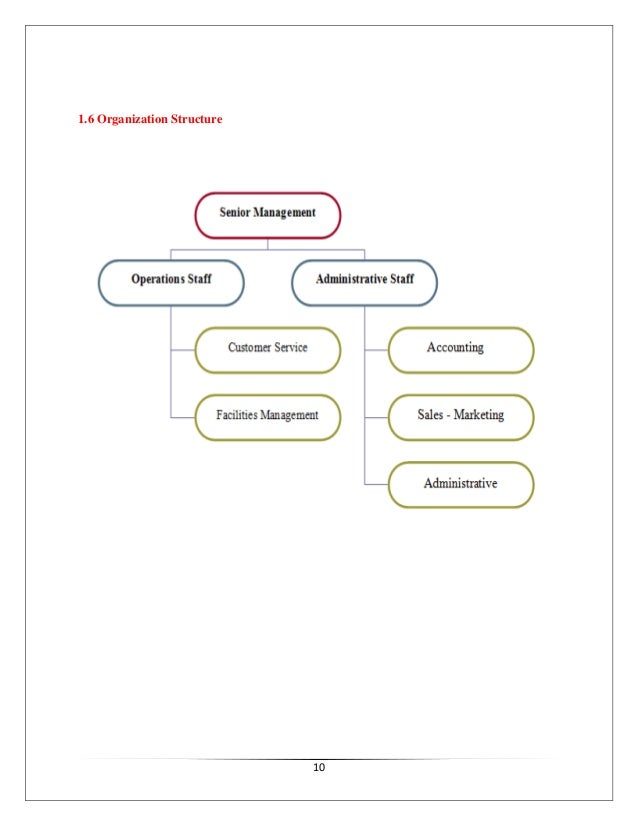 1.6 Organization Structure

Senior Management

Operations Staff

Administrative Staff

Customer Service

Facilities Management

Accounting

Sales - Marketing

Administrative

10